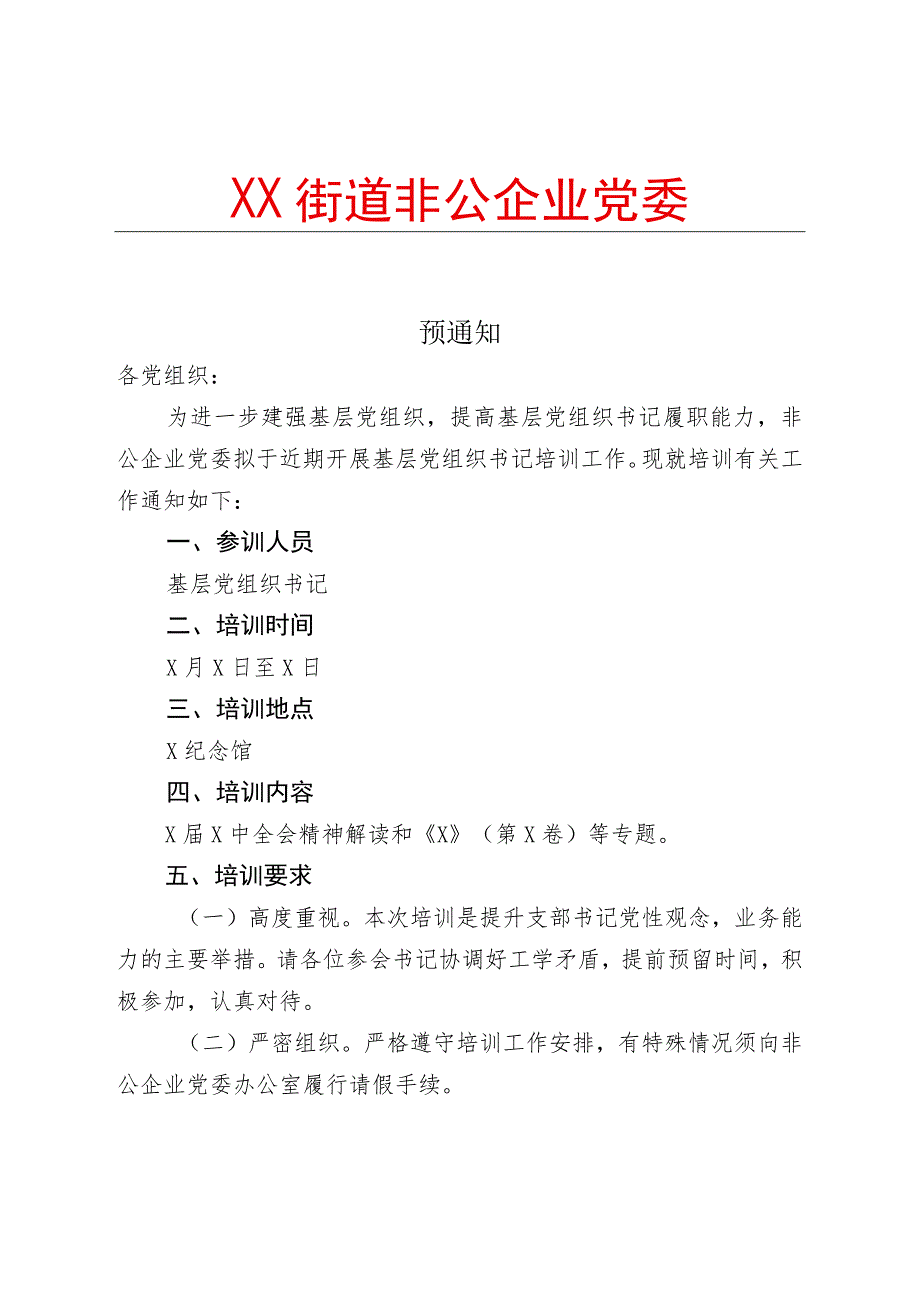 XX街道非公企业党委

预通知

各党组织：

为进一步建强基层党组织，提高基层党组织书记履职能力，非公企业党委拟于近期开展基层党组织书记培训工作。现就培训有关工作通知如下：

一、参训人员

基层党组织书记

二、培训时间

X月X日至X日

三、培训地点

X纪念馆

四、培训内容

X届X中全会精神解读和《X》（第X卷）等专题。

五、培训要求

（一）高度重视。本次培训是提升支部书记党性观念，业务能力的主要举措。请各位参会书记协调好工学矛盾，提前预留时间，积极参加，认真对待。

（二）严密组织。严格遵守培训工作安排，有特殊情况须向非公企业党委办公室履行请假手续。